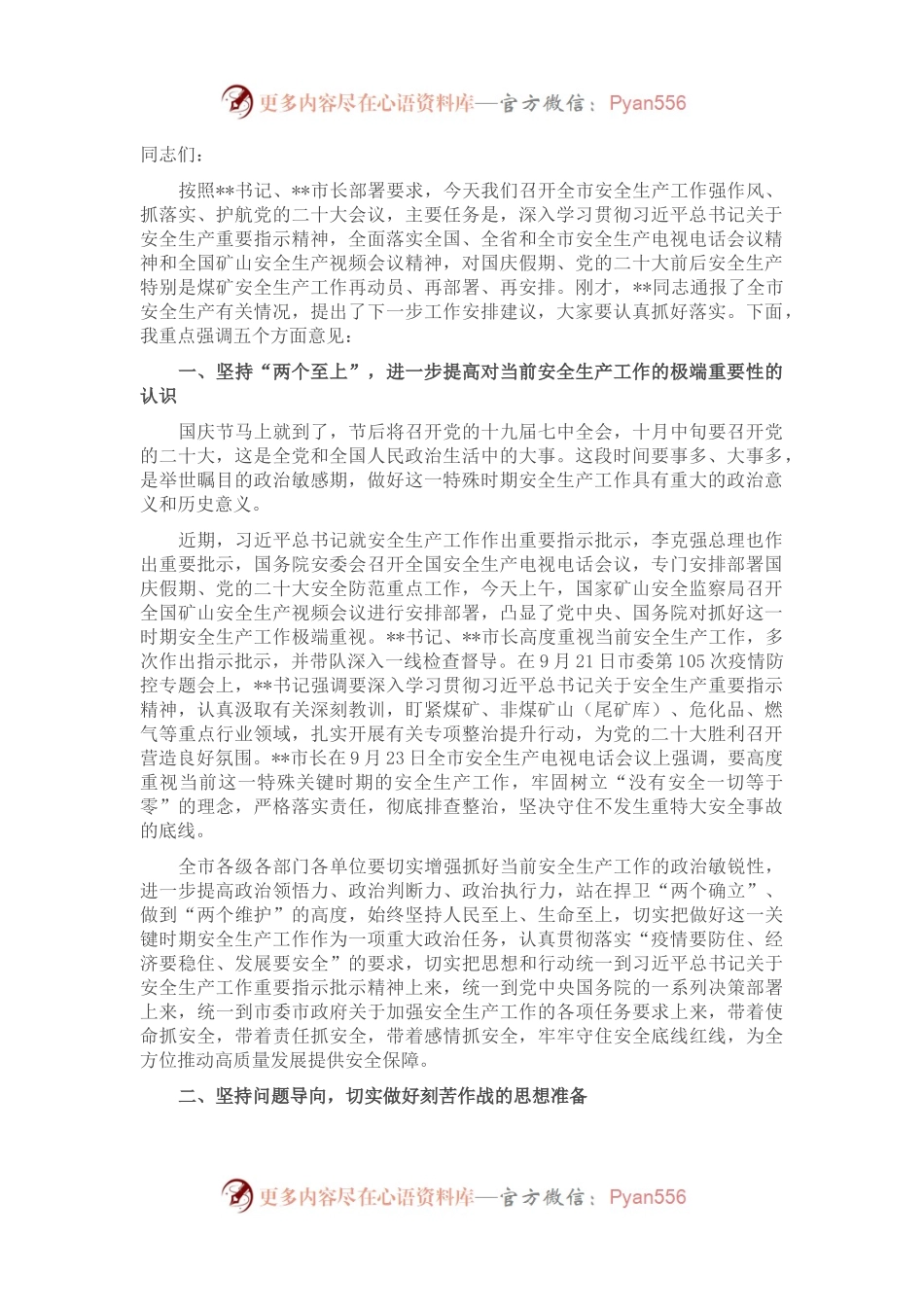 更多内容尽在心语资料库—官方微信：Pyan556

同志们：

按照**书记、**市长部署要求，今天我们召开全市安全生产工作强作风、抓落实、护航党的二十大会议，主要任务是，深入学习贯彻习近平总书记关于安全生产重要指示精神，全面落实全国、全省和全市安全生产电视电话会议精神和全国矿山安全生产视频会议精神，对国庆假期、党的二十大前后安全生产特别是煤矿安全生产工作再动员、再部署、再安排。刚才，**同志通报了全市安全生产有关情况，提出了下一步工作安排建议，大家要认真抓好落实。下面，我重点强调五个方面意见：

一、坚持“两个至上”，进一步提高对当前安全生产工作的极端重要性的认识

国庆节马上就到了，节后将召开党的十九届七中全会，十月中旬要召开党的二十大，这是全党和全国人民政治生活中的大事。这段时间要事多、大事多，是举世瞩目的政治敏感期，做好这一特殊时期安全生产工作具有重大的政治意义和历史意义。

近期，习近平总书记就安全生产工作作出重要指示批示，李克强总理也作出重要批示，国务院安委会召开全国安全生产电视电话会议，专门安排部署国庆假期、党的二十大安全防范重点工作，今天上午，国家矿山安全监察局召开全国矿山安全生产视频会议进行安排部署，凸显了党中央、国务院对抓好这一时期安全生产工作极端重视。**书记、**市长高度重视当前安全生产工作，多次作出指示批示，并带队深入一线检查督导。在9月21日市委第105次疫情防控专题会上，**书记强调要深入学习贯彻习近平总书记关于安全生产重要指示精神，认真汲取有关深刻教训，盯紧煤矿、非煤矿山（尾矿库）、危化品、燃气等重点行业领域，扎实开展有关专项整治提升行动，为党的二十大胜利召开营造良好氛围。**市长在9月23日全市安全生产电视电话会议上强调，要高度重视当前这一特殊关键时期的安全生产工作，牢固树立“没有安全一切等于零”的理念，严格落实责任，彻底排查整治，坚决守住不发生重特大安全事故的底线。

全市各级各部门各单位要切实增强抓好当前安全生产工作的政治敏锐性，进一步提高政治领悟力、政治判断力、政治执行力，站在捍卫“两个确立”、做到“两个维护”的高度，始终坚持人民至上、生命至上，切实把做好这一关键时期安全生产工作作为一项重大政治任务，认真贯彻落实“疫情要防住、经济要稳住、发展要安全”的要求，切实把思想和行动统一到习近平总书记关于安全生产工作重要指示批示精神上来，统一到党中央国务院的一系列决策部署上来，统一到市委市政府关于加强安全生产工作的各项任务要求上来，带着使命抓安全，带着责任抓安全，带着感情抓安全，牢牢守住安全底线红线，为全方位推动高质量发展提供安全保障。

二、坚持问题导向，切实做好刻苦作战的思想准备

更多内容尽在心语资料库—官方微信：Pyan556